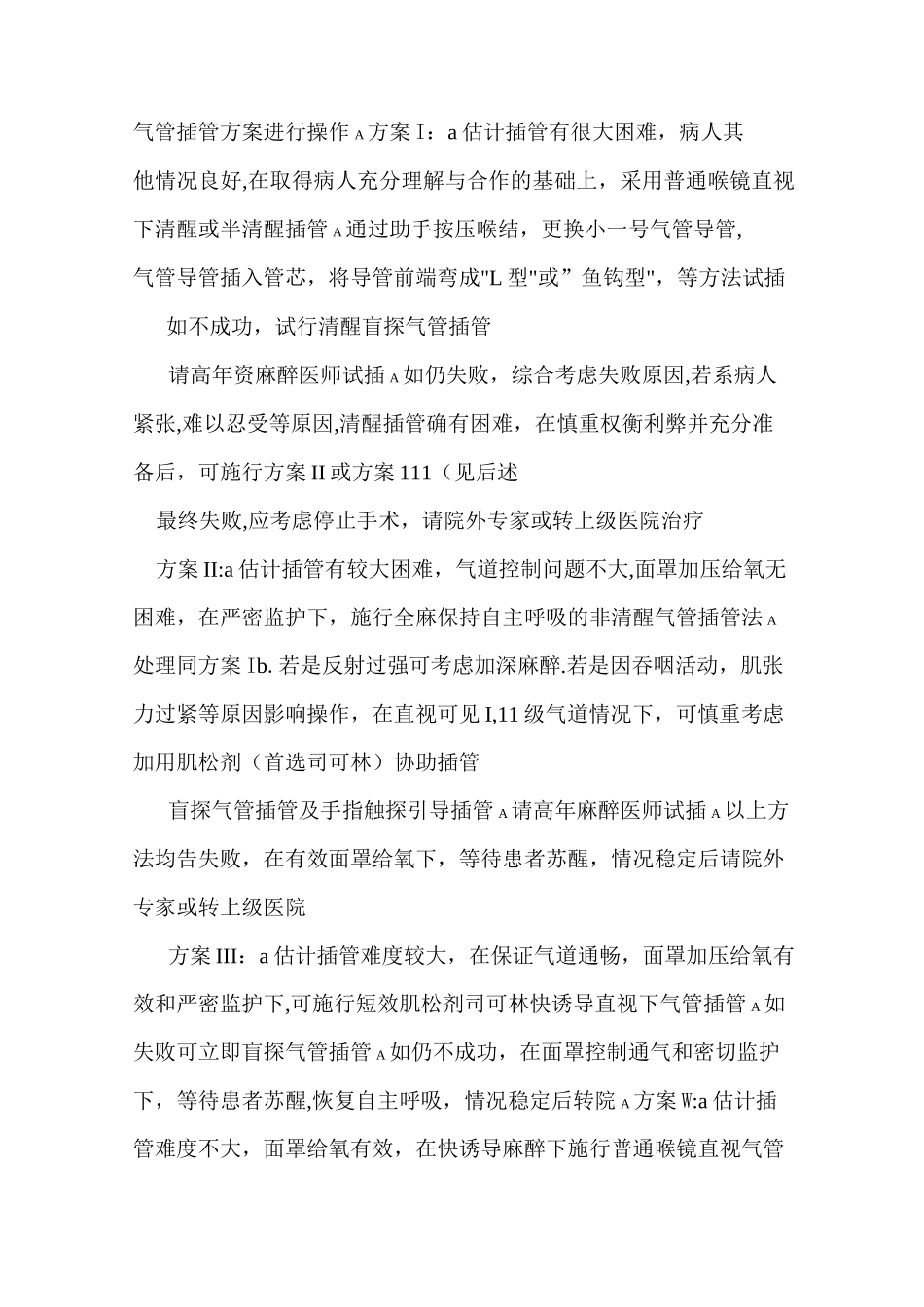 气管插管方案进行操作 A 方案 I：a 估计插管有很大困难，病人其他情况良好,在取得病人充分理解与合作的基础上，采用普通喉镜直视下清醒或半清醒插管 A 通过助手按压喉结，更换小一号气管导管,气管导管插入管芯，将导管前端弯成"L 型"或”鱼钩型"，等方法试插

如不成功，试行清醒盲探气管插管

请高年资麻醉医师试插 A 如仍失败，综合考虑失败原因,若系病人紧张,难以忍受等原因,清醒插管确有困难，在慎重权衡利弊并充分准备后，可施行方案 II 或方案 111（见后述

最终失败,应考虑停止手术，请院外专家或转上级医院治疗

方案 II:a 估计插管有较大困难，气道控制问题不大,面罩加压给氧无困难，在严密监护下，施行全麻保持自主呼吸的非清醒气管插管法 A 处理同方案 Ib. 若是反射过强可考虑加深麻醉.若是因吞咽活动，肌张力过紧等原因影响操作，在直视可见 I,11 级气道情况下，可慎重考虑加用肌松剂（首选司可林）协助插管

盲探气管插管及手指触探引导插管 A 请高年麻醉医师试插 A 以上方法均告失败，在有效面罩给氧下，等待患者苏醒，情况稳定后请院外专家或转上级医院

方案 III：a 估计插管难度较大，在保证气道通畅，面罩加压给氧有效和严密监护下,可施行短效肌松剂司可林快诱导直视下气管插管 A 如失败可立即盲探气管插管 A 如仍不成功，在面罩控制通气和密切监护下，等待患者苏醒,恢复自主呼吸，情况稳定后转院 A 方案 W:a 估计插管难度不大，面罩给氧有效，在快诱导麻醉下施行普通喉镜直视气管